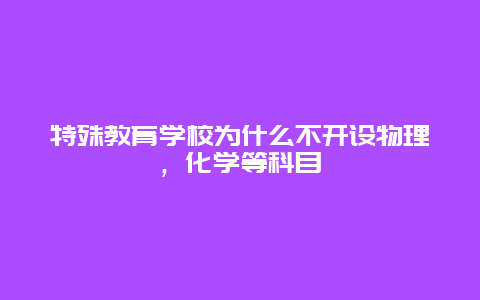 特殊教育学校为什么不开设物理，化学等科目